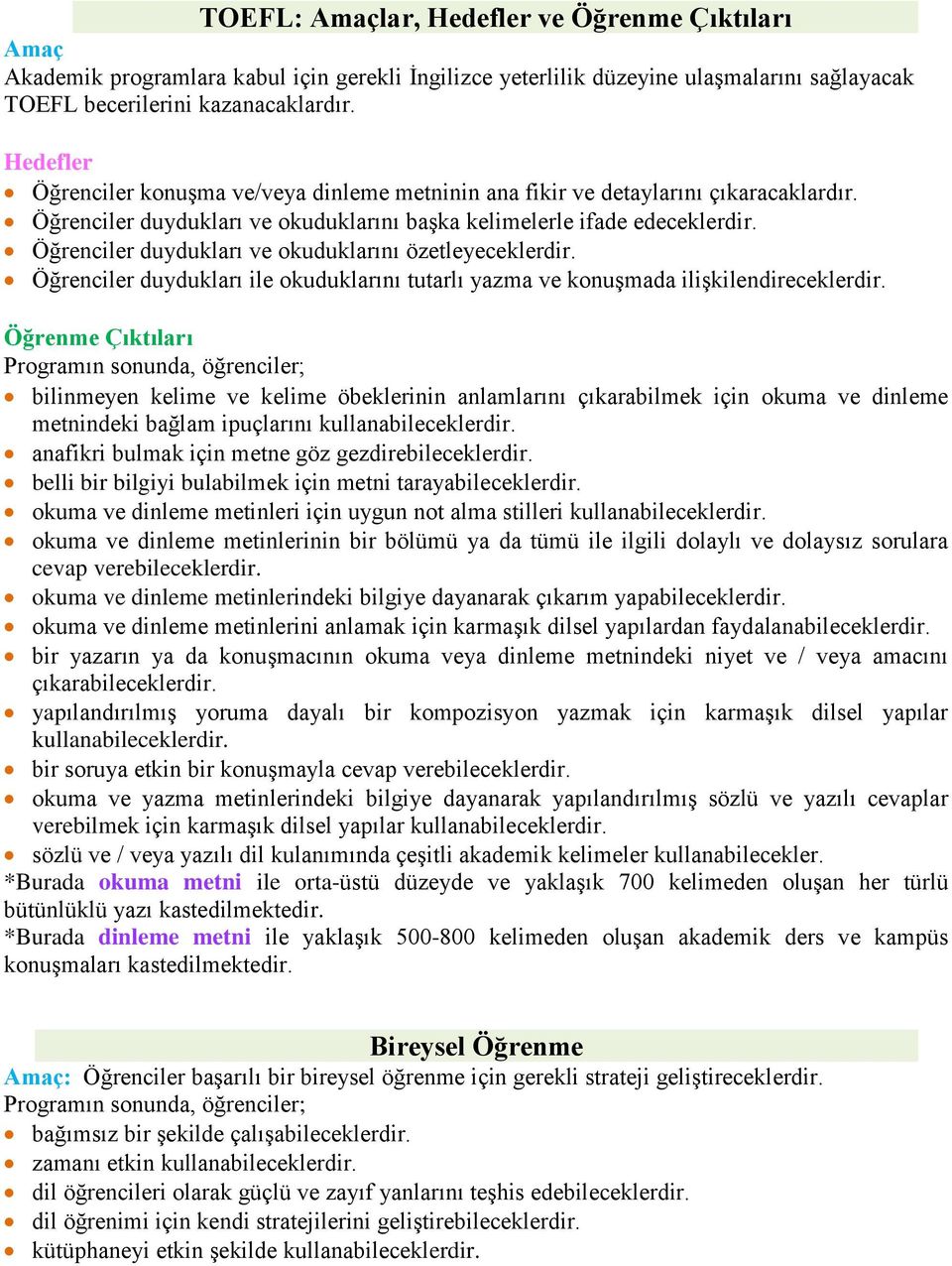 TOEFL: Amaçlar, Hedefler ve Öğrenme Çıktıları

Amaç
Akademik programlara kabul için gerekli İngilizce yeterlilik düzeyine ulaşmalarını sağlayacak TOEFL becerilerini kazanacaklardır.

Hedefler
- Öğrenciler konuşma ve/veya dinleme metninin ana fikir ve detaylarını çıkaracaklardır.
- Öğrenciler duydukları ve okuduklarını başka kelimelerle ifade edeceklerdir.
- Öğrenciler duydukları ve okuduklarını özetleyeceklerdir.
- Öğrenciler duydukları ile okuduklarını tutarlı yazma ve konuşmada ilişkilendireceklerdir.

Öğrenme Çıktıları
Programın sonunda, öğrenciler;
- bilinmeyen kelime ve kelime öbeklerinin anlamlarını çıkarabilmek için okuma ve dinleme metnindeki bağlam ipuçlarını kullanabileceklerdir.
- anafikri bulmak için metne göz gezdirebileceklerdir.
- belli bir bilgiyi bulabilmek için metni tarayabileceklerdir.
- okuma ve dinleme metinleri için uygun not alma stilleri kullanabileceklerdir.
- okuma ve dinleme metinlerinin bir bölümü ya da tümü ile ilgili dolaylı ve dolaysız sorulara cevap verebileceklerdir.
- okuma ve dinleme metinlerindeki bilgiye dayanarak çıkarım yapabileceklerdir.
- okuma ve dinleme metinlerini anlamak için karmaşık dilsel yapılardan faydalanabileceklerdir.
- bir yazarın ya da konuşmacının okuma veya dinleme metnindeki niyet ve / veya amacını çıkarabileceklerdir.
- yapılandırılmış yoruma dayalı bir kompozisyon yazmak için karmaşık dilsel yapılar kullanabileceklerdir.
- bir soruya etkin bir konuşmayla cevap verebileceklerdir.
- okuma ve yazma metinlerindeki bilgiye dayanarak yapılandırılmış sözlü ve yazılı cevaplar verebilmek için karmaşık dilsel yapılar kullanabileceklerdir.
- sözlü ve / veya yazılı dil kulanımında çeşitli akademik kelimeler kullanabilecekler.
*Burada okuma metni ile orta-üstü düzeyde ve yaklaşık 700 kelimeden oluşan her türlü bütünlüklü yazı kastedilmektedir.
*Burada dinleme metni ile yaklaşık 500-800 kelimeden oluşan akademik ders ve kampüs konuşmaları kastedilmektedir.

Bireysel Öğrenme
Amaç: Öğrenciler başarılı bir bireysel öğrenme için gerekli strateji geliştireceklerdir.
Programın sonunda, öğrenciler;
- bağımsız bir şekilde çalışabileceklerdir.
- zamanı etkin kullanabileceklerdir.
- dil öğrencileri olarak güçlü ve zayıf yanlarını teşhis edebileceklerdir.
- dil öğrenimi için kendi stratejilerini geliştirebileceklerdir.
- kütüphaneyi etkin şekilde kullanabileceklerdir.